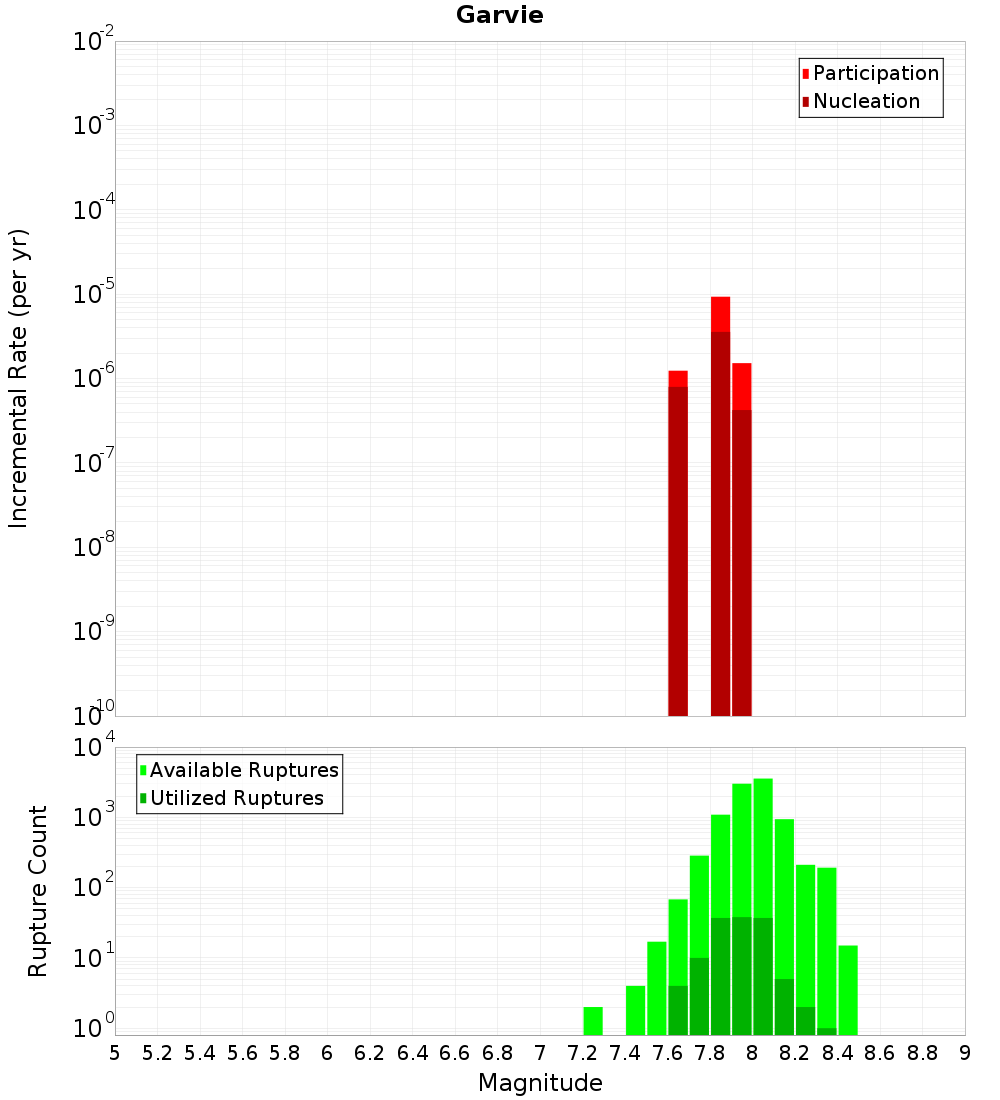 Garvie

Participation
Nucleation

Incremental Rate (per yr)

$10^{-2}$
$10^{-3}$
$10^{-4}$
$10^{-5}$
$10^{-6}$
$10^{-7}$
$10^{-8}$
$10^{-9}$
$10^{-10}$

Available Ruptures
Utilized Ruptures

Rupture Count

$10^{4}$
$10^{3}$
$10^{2}$
$10^{1}$
$10^{0}$

5 5.2 5.4 5.6 5.8 6 6.2 6.4 6.6 6.8 7 7.2 7.4 7.6 7.8 8 8.2 8.4 8.6 8.8 9

Magnitude